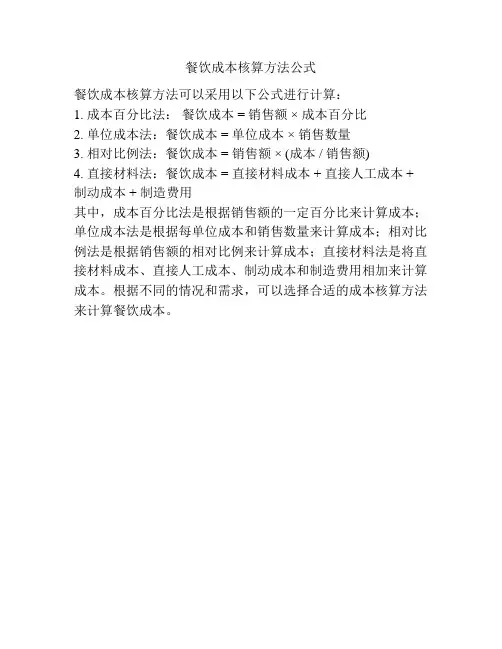 餐饮成本核算方法公式

餐饮成本核算方法可以采用以下公式进行计算：

1. 成本百分比法： 餐饮成本 = 销售额 × 成本百分比

2. 单位成本法：餐饮成本 = 单位成本 × 销售数量

3. 相对比例法：餐饮成本 = 销售额 × (成本 / 销售额)

4. 直接材料法：餐饮成本 = 直接材料成本 + 直接人工成本 + 制动成本 + 制造费用

其中，成本百分比法是根据销售额的一定百分比来计算成本；单位成本法是根据每单位成本和销售数量来计算成本；相对比例法是根据销售额的相对比例来计算成本；直接材料法是将直接材料成本、直接人工成本、制动成本和制造费用相加来计算成本。根据不同的情况和需求，可以选择合适的成本核算方法来计算餐饮成本。